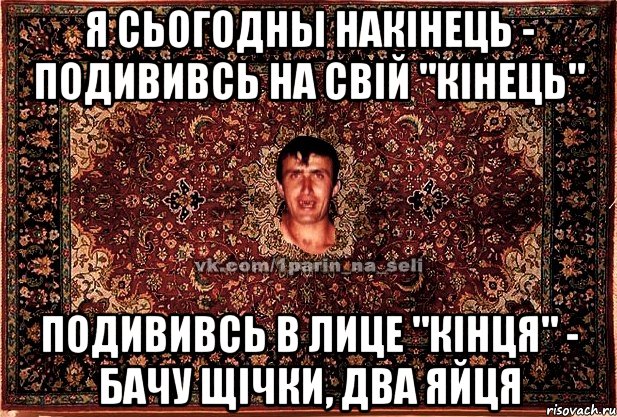 Я СЬОГОДНЫ НАКІНЕЦЬ - ПОДИВИВСЬ НА СВІЙ "КІНЕЦЬ"

vk.com/1parin_na_seli

ПОДИВИВСЬ В ЛИЦЕ "КІНЦЯ" - БАЧУ ЩІЧКИ, ДВА ЯЙЦЯ

risovach.ru